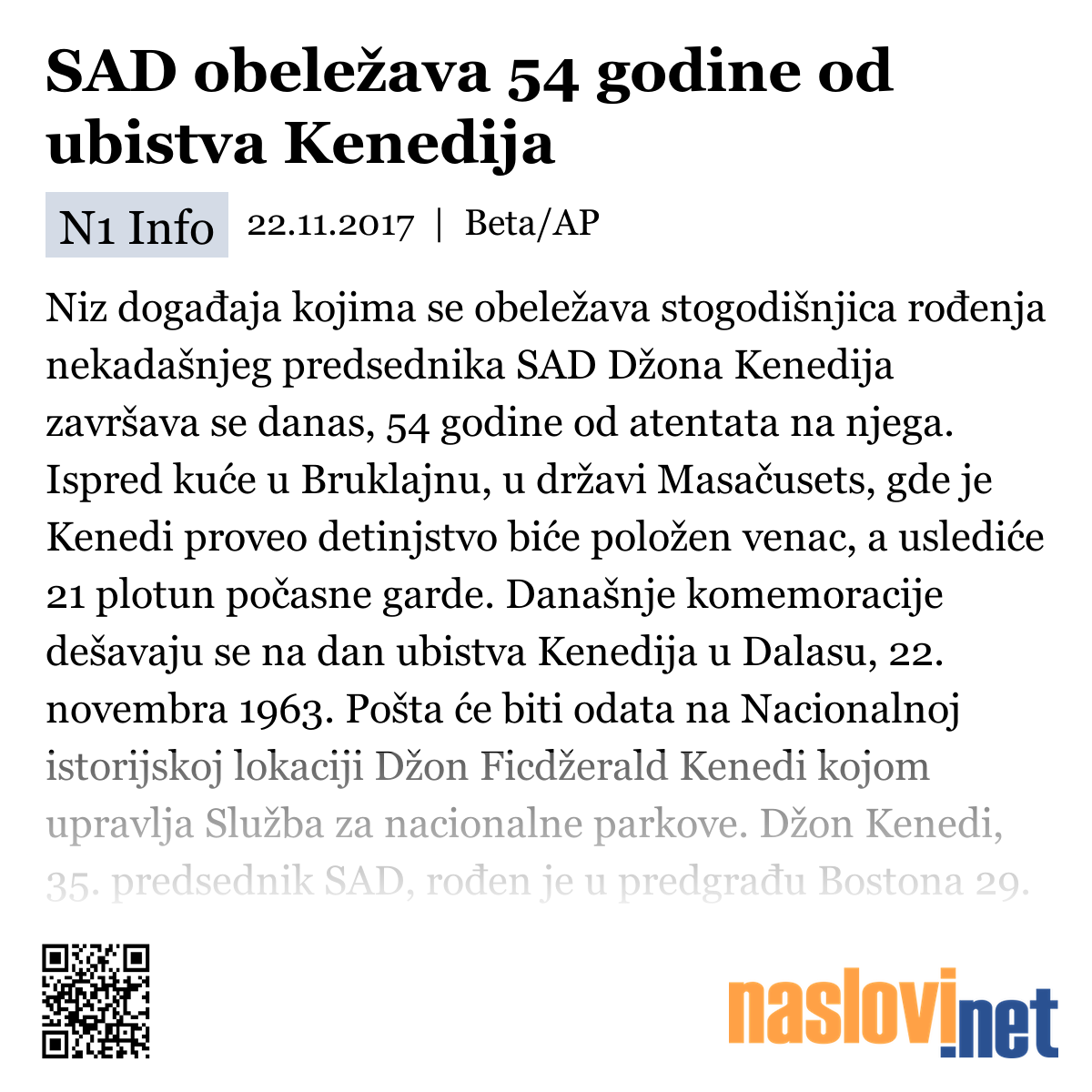 SAD obeležava 54 godine od ubistva Kenedija

N1 Info 22.11.2017 | Beta/AP

Niz događaja kojima se obeležava stogodišnjica rođenja nekadašnjeg predsednika SAD Džona Kenedija završava se danas, 54 godine od atentata na njega. Ispred kuće u Bruklajnu, u državi Masačusets, gde je Kenedi proveo detinjstvo biće položen venac, a uslediće 21 plotun počasne garde. Današnje komemoracije dešavaju se na dan ubistva Kenedija u Dalasu, 22. novembra 1963. Pošta će biti odata na Nacionalnoj istorijskoj lokaciji Džon Ficdžerald Kenedi kojom upravlja Služba za nacionalne parkove. Džon Kenedi, 35. predsednik SAD, rođen je u predgrađu Bostona 29.

naslovi.net